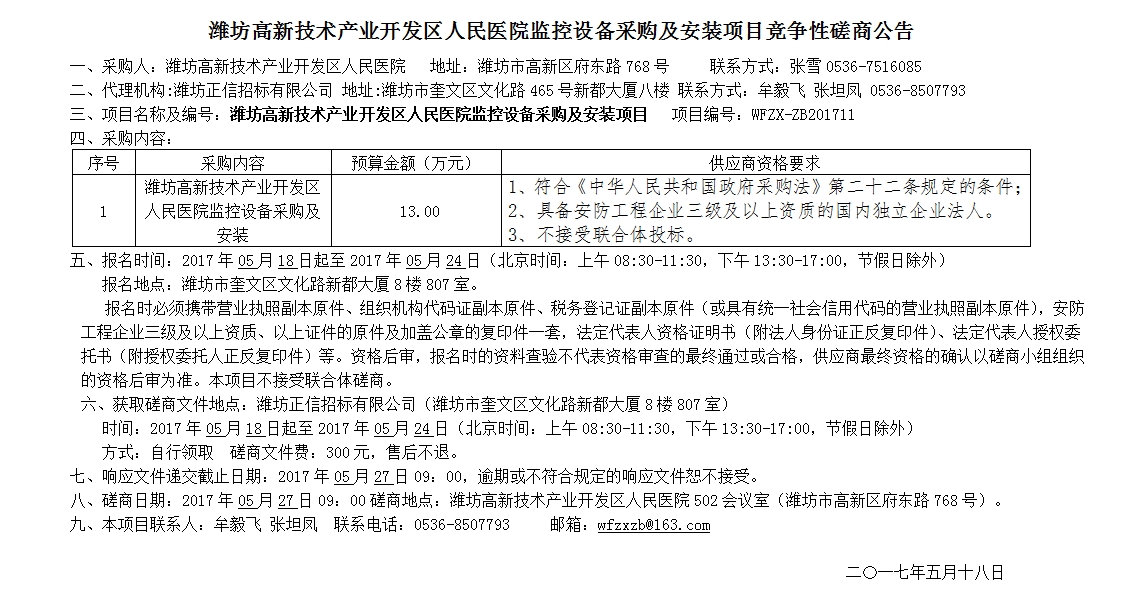 潍坊高新技术产业开发区人民医院监控设备采购及安装项目竞争性磋商公告

一、采购人：潍坊高新技术产业开发区人民医院　地址：潍坊市高新区府东路 768 号　联系方式：张雪 0536-7516085
二、代理机构：潍坊正信招标有限公司 地址：潍坊市奎文区文化路 465 号新都大厦八楼 联系方式：牟毅飞 张坦凤 0536-8507793
三、项目名称及编号：潍坊高新技术产业开发区人民医院监控设备采购及安装项目　项目编号：WFZX-ZB201711
四、采购内容：

| 序号 | 采购内容 | 预算金额（万元） | 供应商资格要求 |
|---|---|---|---|
| 1 | 潍坊高新技术产业开发区人民医院监控设备采购及安装 | 13.00 | 1、符合《中华人民共和国政府采购法》第二十二条规定的条件；2、具备安防工程企业三级及以上资质的国内独立企业法人。3、不接受联合体投标。 |

五、报名时间：2017 年 05 月 18 日起至 2017 年 05 月 24 日（北京时间：上午 08:30-11:30，下午 13:30-17:00，节假日除外）
报名地点：潍坊市奎文区文化路新都大厦 8 楼 807 室。
报名时必须携带营业执照副本原件、组织机构代码证副本原件、税务登记证副本原件（或具有统一社会信用代码的营业执照副本原件），安防工程企业三级及以上资质、以上证件的原件及加盖公章的复印件一套，法定代表人资格证明书（附法人身份证正反复印件）、法定代表人授权委托书（附授权委托人正反复印件）等。资格后审，报名时的资料查验不代表资格审查的最终通过或合格，供应商最终资格的确认以磋商小组组织的资格后审为准。本项目不接受联合体磋商。
六、获取磋商文件地点：潍坊正信招标有限公司（潍坊市奎文区文化路新都大厦 8 楼 807 室）
时间：2017 年 05 月 18 日起至 2017 年 05 月 24 日（北京时间：上午 08:30-11:30，下午 13:30-17:00，节假日除外）
方式：自行领取　磋商文件费：300 元，售后不退。
七、响应文件递交截止日期：2017 年 05 月 27 日 09：00，逾期或不符合规定的响应文件恕不接受。
八、磋商日期：2017 年 05 月 27 日 09：00 磋商地点：潍坊高新技术产业开发区人民医院 502 会议室（潍坊市高新区府东路 768 号）。
九、本项目联系人：牟毅飞 张坦凤　联系电话：0536-8507793　　邮箱：wfzxzb@163.com

二〇一七年五月十八日